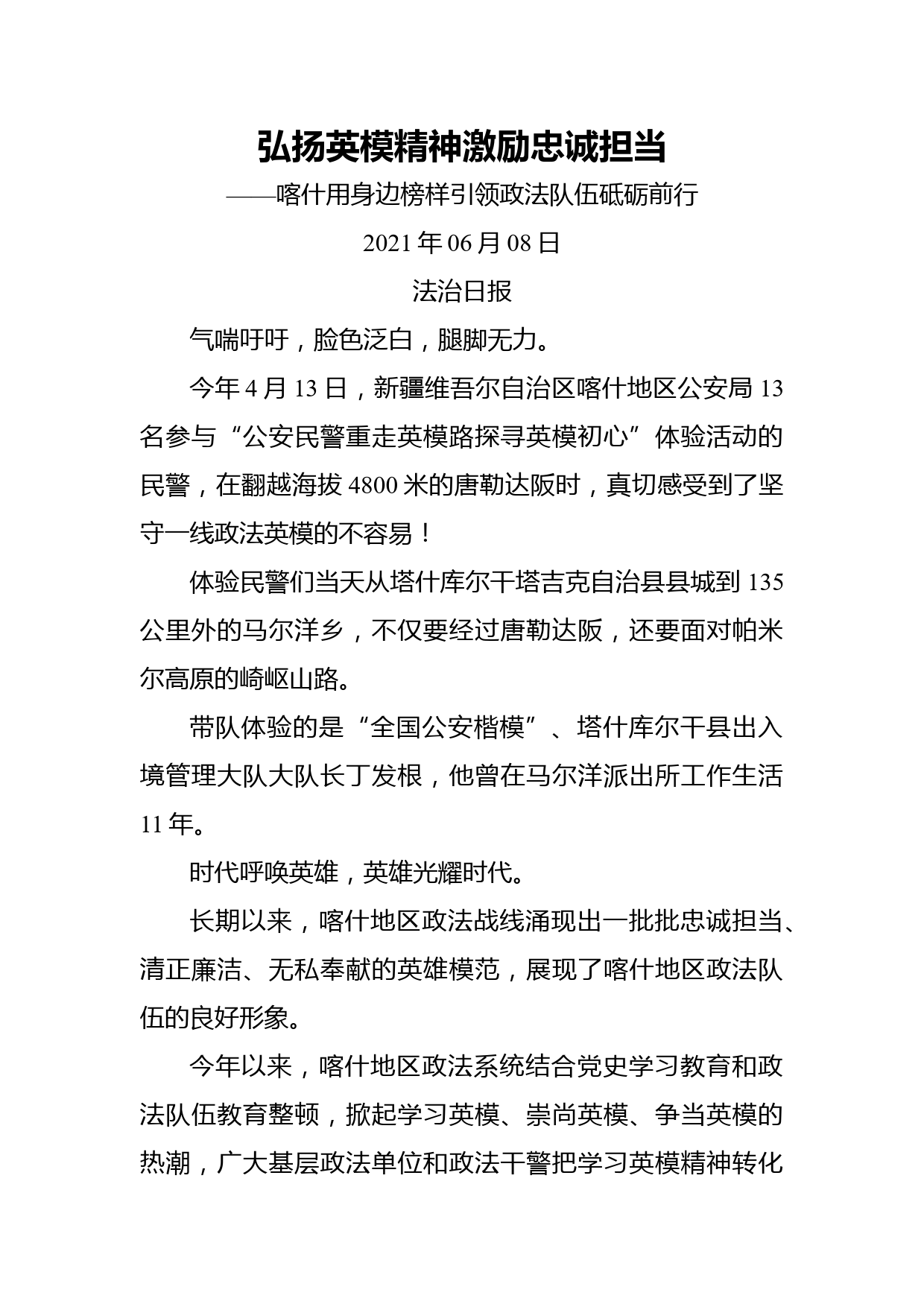 弘扬英模精神激励忠诚担当

——喀什用身边榜样引领政法队伍砥砺前行

2021 年 06 月 08 日

法治日报

气喘吁吁，脸色泛白，腿脚无力。

今年 4 月 13 日，新疆维吾尔自治区喀什地区公安局 13 名参与“公安民警重走英模路探寻英模初心”体验活动的民警，在翻越海拔 4800 米的唐勒达阪时，真切感受到了坚守一线政法英模的不容易！

体验民警们当天从塔什库尔干塔吉克自治县县城到 135 公里外的马尔洋乡，不仅要经过唐勒达阪，还要面对帕米尔高原的崎岖山路。

带队体验的是“全国公安楷模”、塔什库尔干县出入境管理大队大队长丁发根，他曾在马尔洋派出所工作生活 11 年。

时代呼唤英雄，英雄光耀时代。

长期以来，喀什地区政法战线涌现出一批批忠诚担当、清正廉洁、无私奉献的英雄模范，展现了喀什地区政法队伍的良好形象。

今年以来，喀什地区政法系统结合党史学习教育和政法队伍教育整顿，掀起学习英模、崇尚英模、争当英模的热潮，广大基层政法单位和政法干警把学习英模精神转化